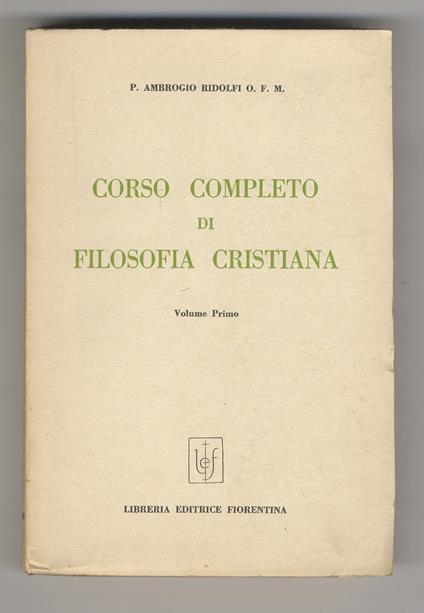 P. AMBROGIO RIDOLFI O. F. M.

CORSO COMPLETO
DI
FILOSOFIA CRISTIANA

Volume Primo

lef

LIBRERIA EDITRICE FIORENTINA